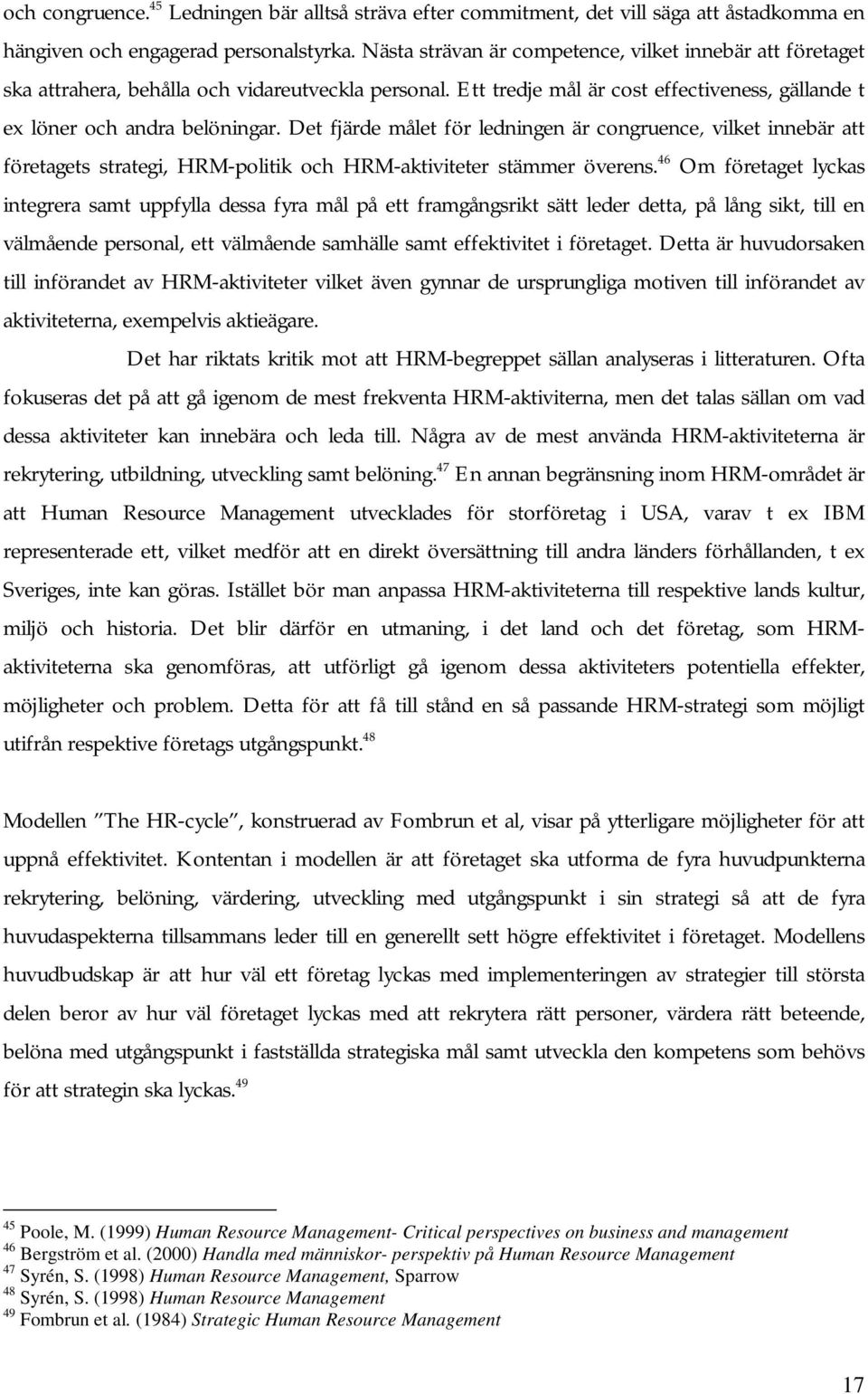 och congruence.$^{45}$ Ledningen bär alltså sträva efter commitment, det vill säga att åstadkomma en hängiven och engagerad personalstyrka. Nästa strävan är competence, vilket innebär att företaget ska attrahera, behålla och vidareutveckla personal. Ett tredje mål är cost effectiveness, gällande t ex löner och andra belöningar. Det fjärde målet för ledningen är congruence, vilket innebär att företagets strategi, HRM-politik och HRM-aktiviteter stämmer överens.$^{46}$ Om företaget lyckas integrera samt uppfylla dessa fyra mål på ett framgångsrikt sätt leder detta, på lång sikt, till en välmående personal, ett välmående samhälle samt effektivitet i företaget. Detta är huvudorsaken till införandet av HRM-aktiviteter vilket även gynnar de ursprungliga motiven till införandet av aktiviteterna, exempelvis aktieägare.

Det har riktats kritik mot att HRM-begreppet sällan analyseras i litteraturen. Ofta fokuseras det på att gå igenom de mest frekventa HRM-aktiviterna, men det talas sällan om vad dessa aktiviteter kan innebära och leda till. Några av de mest använda HRM-aktiviteterna är rekrytering, utbildning, utveckling samt belöning.$^{47}$ En annan begränsning inom HRM-området är att Human Resource Management utvecklades för storföretag i USA, varav t ex IBM representerade ett, vilket medför att en direkt översättning till andra länders förhållanden, t ex Sveriges, inte kan göras. Istället bör man anpassa HRM-aktiviteterna till respektive lands kultur, miljö och historia. Det blir därför en utmaning, i det land och det företag, som HRM-aktiviteterna ska genomföras, att utförligt gå igenom dessa aktiviteters potentiella effekter, möjligheter och problem. Detta för att få till stånd en så passande HRM-strategi som möjligt utifrån respektive företags utgångspunkt.$^{48}$

Modellen ”The HR-cycle”, konstruerad av Fombrun et al, visar på ytterligare möjligheter för att uppnå effektivitet. Kontentan i modellen är att företaget ska utforma de fyra huvudpunkterna rekrytering, belöning, värdering, utveckling med utgångspunkt i sin strategi så att de fyra huvudaspekterna tillsammans leder till en generellt sett högre effektivitet i företaget. Modellens huvudbudskap är att hur väl ett företag lyckas med implementeringen av strategier till största delen beror av hur väl företaget lyckas med att rekrytera rätt personer, värdera rätt beteende, belöna med utgångspunkt i fastställda strategiska mål samt utveckla den kompetens som behövs för att strategin ska lyckas.$^{49}$

$^{45}$ Poole, M. (1999) Human Resource Management- Critical perspectives on business and management
$^{46}$ Bergström et al. (2000) Handla med människor- perspektiv på Human Resource Management
$^{47}$ Syrén, S. (1998) Human Resource Management, Sparrow
$^{48}$ Syrén, S. (1998) Human Resource Management
$^{49}$ Fombrun et al. (1984) Strategic Human Resource Management

17